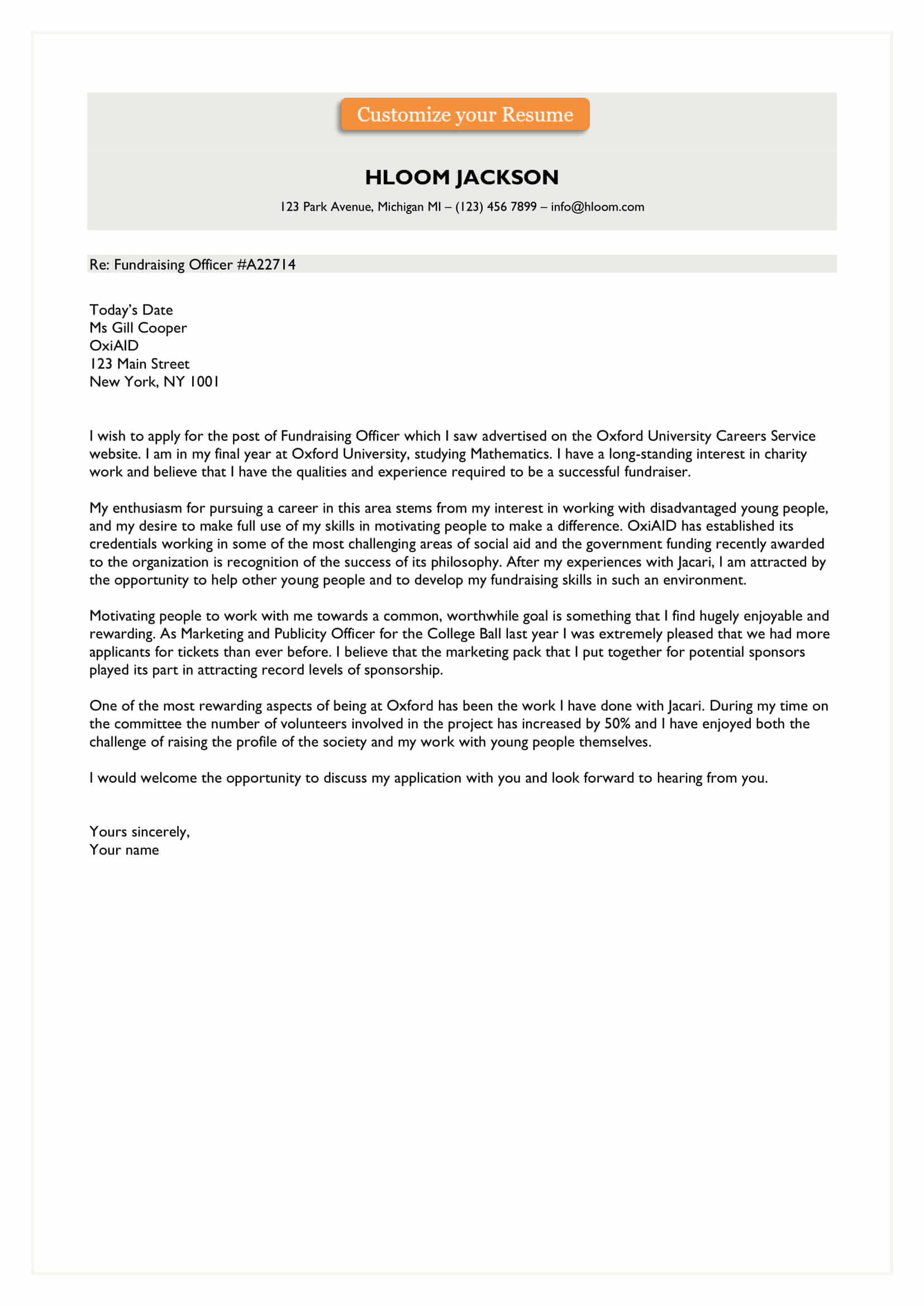 Customize your Resume

HLOOM JACKSON

123 Park Avenue, Michigan MI – (123) 456 7899 – info@hloom.com

Re: Fundraising Officer #A22714

Today's Date
Ms Gill Cooper
OxiAID
123 Main Street
New York, NY 1001

I wish to apply for the post of Fundraising Officer which I saw advertised on the Oxford University Careers Service website. I am in my final year at Oxford University, studying Mathematics. I have a long-standing interest in charity work and believe that I have the qualities and experience required to be a successful fundraiser.

My enthusiasm for pursuing a career in this area stems from my interest in working with disadvantaged young people, and my desire to make full use of my skills in motivating people to make a difference. OxiAID has established its credentials working in some of the most challenging areas of social aid and the government funding recently awarded to the organization is recognition of the success of its philosophy. After my experiences with Jacari, I am attracted by the opportunity to help other young people and to develop my fundraising skills in such an environment.

Motivating people to work with me towards a common, worthwhile goal is something that I find hugely enjoyable and rewarding. As Marketing and Publicity Officer for the College Ball last year I was extremely pleased that we had more applicants for tickets than ever before. I believe that the marketing pack that I put together for potential sponsors played its part in attracting record levels of sponsorship.

One of the most rewarding aspects of being at Oxford has been the work I have done with Jacari. During my time on the committee the number of volunteers involved in the project has increased by 50% and I have enjoyed both the challenge of raising the profile of the society and my work with young people themselves.

I would welcome the opportunity to discuss my application with you and look forward to hearing from you.

Yours sincerely,
Your name